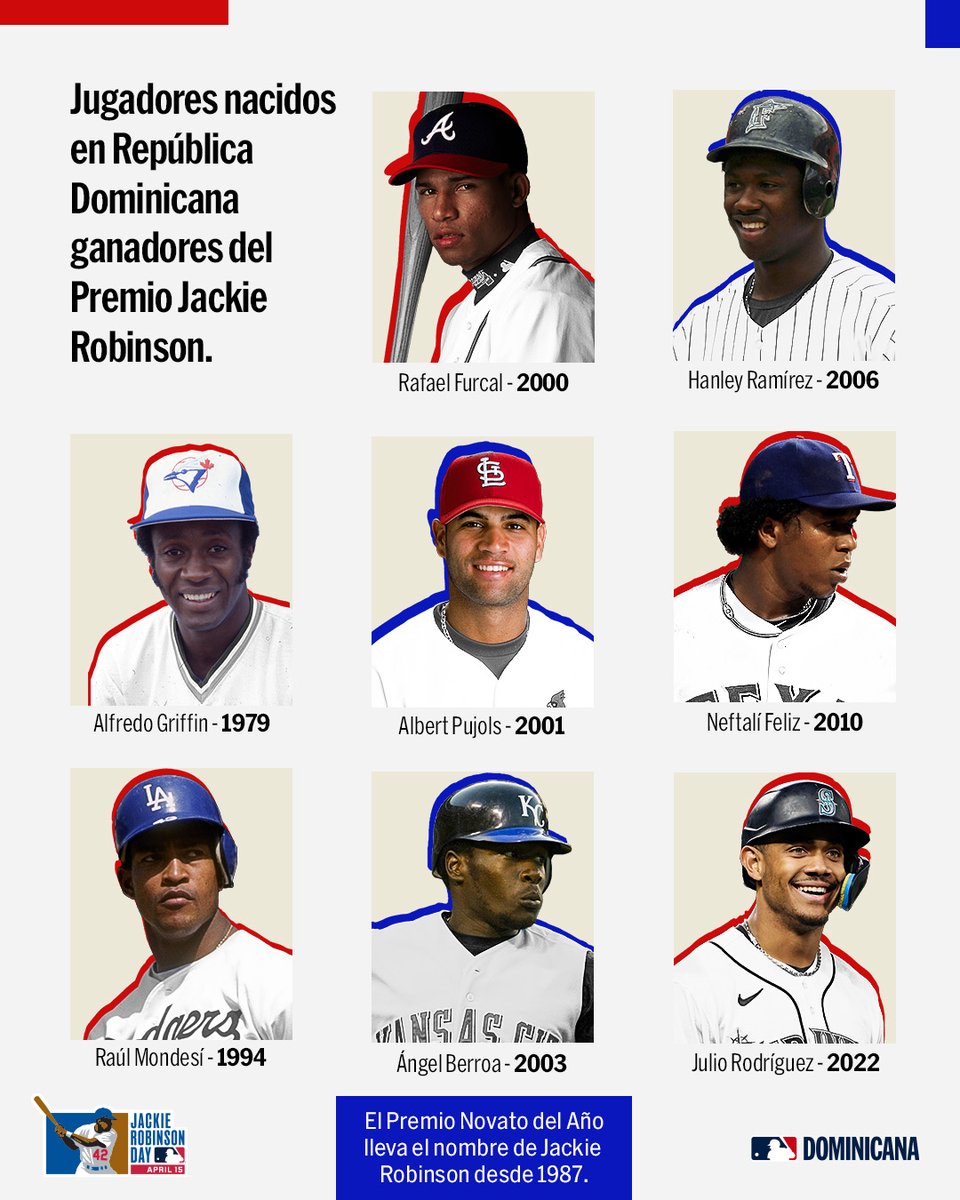 Jugadores nacidos en República Dominicana ganadores del Premio Jackie Robinson.

Rafael Furcal - 2000

Hanley Ramírez - 2006

Alfredo Griffin - 1979

Albert Pujols - 2001

Neftalí Feliz - 2010

Raúl Mondesí - 1994

Ángel Berroa - 2003

Julio Rodríguez - 2022

42 JACKIE ROBINSON DAY APRIL 15

El Premio Novato del Año lleva el nombre de Jackie Robinson desde 1987.

DOMINICANA